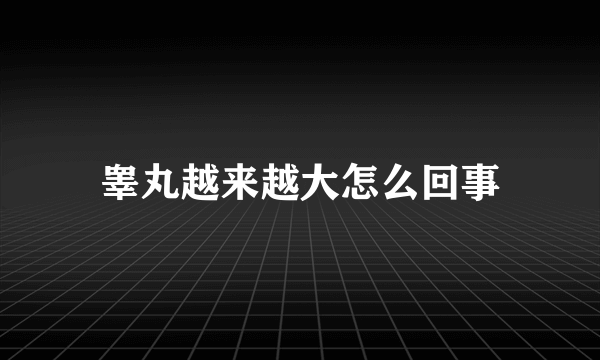 睾丸越来越大怎么回事